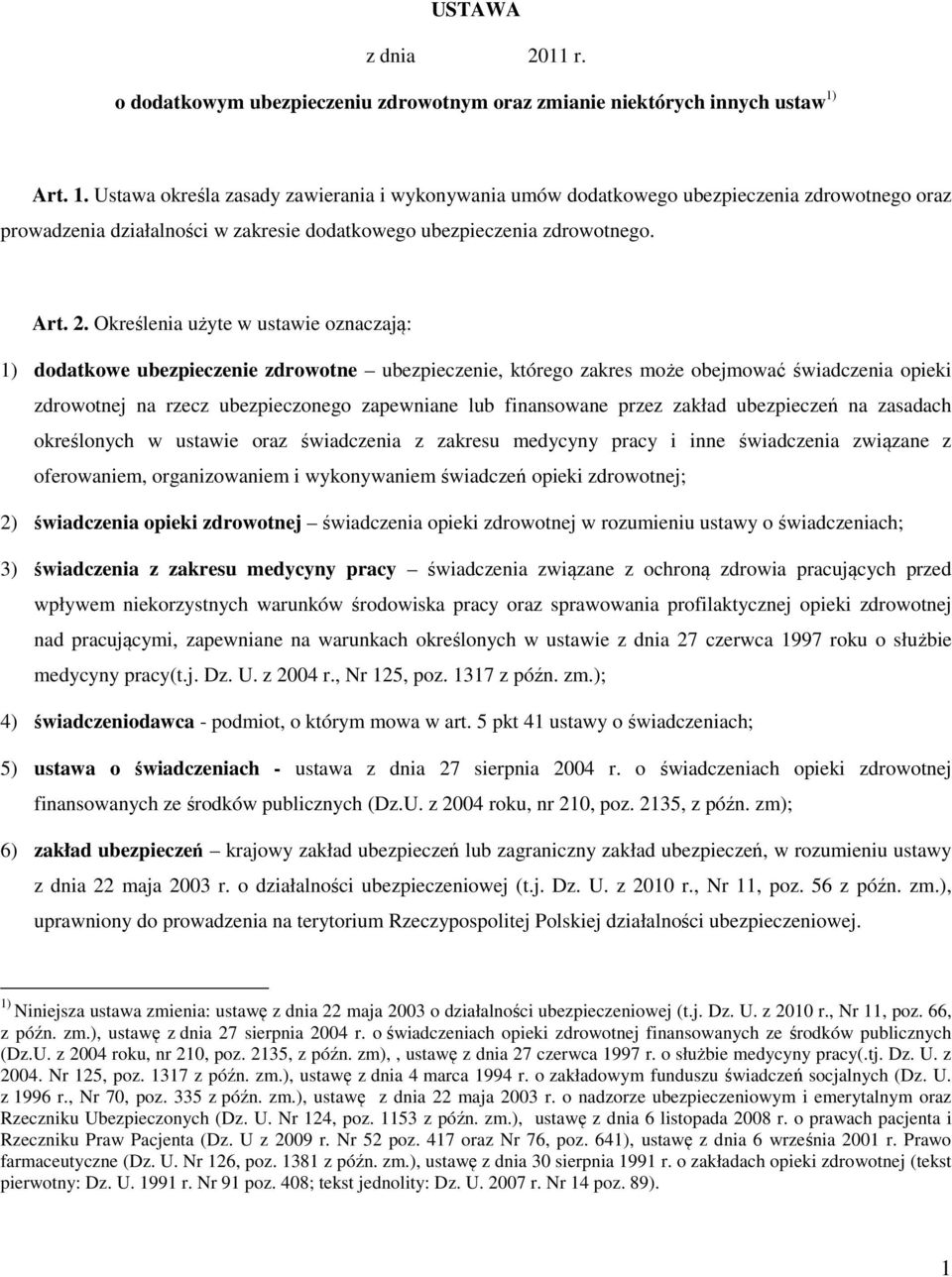 USTAWA

z dnia 2011 r.

o dodatkowym ubezpieczeniu zdrowotnym oraz zmianie niektórych innych ustaw $^{1)}$

Art. 1. Ustawa określa zasady zawierania i wykonywania umów dodatkowego ubezpieczenia zdrowotnego oraz prowadzenia działalności w zakresie dodatkowego ubezpieczenia zdrowotnego.

Art. 2. Określenia użyte w ustawie oznaczają:

1) dodatkowe ubezpieczenie zdrowotne – ubezpieczenie, którego zakres może obejmować świadczenia opieki zdrowotnej na rzecz ubezpieczonego zapewniane lub finansowane przez zakład ubezpieczeń na zasadach określonych w ustawie oraz świadczenia z zakresu medycyny pracy i inne świadczenia związane z oferowaniem, organizowaniem i wykonywaniem świadczeń opieki zdrowotnej;

2) świadczenia opieki zdrowotnej – świadczenia opieki zdrowotnej w rozumieniu ustawy o świadczeniach;

3) świadczenia z zakresu medycyny pracy – świadczenia związane z ochroną zdrowia pracujących przed wpływem niekorzystnych warunków środowiska pracy oraz sprawowania profilaktycznej opieki zdrowotnej nad pracującymi, zapewniane na warunkach określonych w ustawie z dnia 27 czerwca 1997 roku o służbie medycyny pracy(t.j. Dz. U. z 2004 r., Nr 125, poz. 1317 z późn. zm.);

4) świadczeniodawca - podmiot, o którym mowa w art. 5 pkt 41 ustawy o świadczeniach;

5) ustawa o świadczeniach - ustawa z dnia 27 sierpnia 2004 r. o świadczeniach opieki zdrowotnej finansowanych ze środków publicznych (Dz.U. z 2004 roku, nr 210, poz. 2135, z późn. zm);

6) zakład ubezpieczeń – krajowy zakład ubezpieczeń lub zagraniczny zakład ubezpieczeń, w rozumieniu ustawy z dnia 22 maja 2003 r. o działalności ubezpieczeniowej (t.j. Dz. U. z 2010 r., Nr 11, poz. 56 z późn. zm.), uprawniony do prowadzenia na terytorium Rzeczypospolitej Polskiej działalności ubezpieczeniowej.

$^{1)}$ Niniejsza ustawa zmienia: ustawę z dnia 22 maja 2003 o działalności ubezpieczeniowej (t.j. Dz. U. z 2010 r., Nr 11, poz. 66, z późn. zm.), ustawę z dnia 27 sierpnia 2004 r. o świadczeniach opieki zdrowotnej finansowanych ze środków publicznych (Dz.U. z 2004 roku, nr 210, poz. 2135, z późn. zm), , ustawę z dnia 27 czerwca 1997 r. o służbie medycyny pracy(.tj. Dz. U. z 2004. Nr 125, poz. 1317 z późn. zm.), ustawę z dnia 4 marca 1994 r. o zakładowym funduszu świadczeń socjalnych (Dz. U. z 1996 r., Nr 70, poz. 335 z późn. zm.), ustawę z dnia 22 maja 2003 r. o nadzorze ubezpieczeniowym i emerytalnym oraz Rzeczniku Ubezpieczonych (Dz. U. Nr 124, poz. 1153 z późn. zm.), ustawę z dnia 6 listopada 2008 r. o prawach pacjenta i Rzeczniku Praw Pacjenta (Dz. U z 2009 r. Nr 52 poz. 417 oraz Nr 76, poz. 641), ustawę z dnia 6 września 2001 r. Prawo farmaceutyczne (Dz. U. Nr 126, poz. 1381 z późn. zm.), ustawę z dnia 30 sierpnia 1991 r. o zakładach opieki zdrowotnej (tekst pierwotny: Dz. U. 1991 r. Nr 91 poz. 408; tekst jednolity: Dz. U. 2007 r. Nr 14 poz. 89).

1